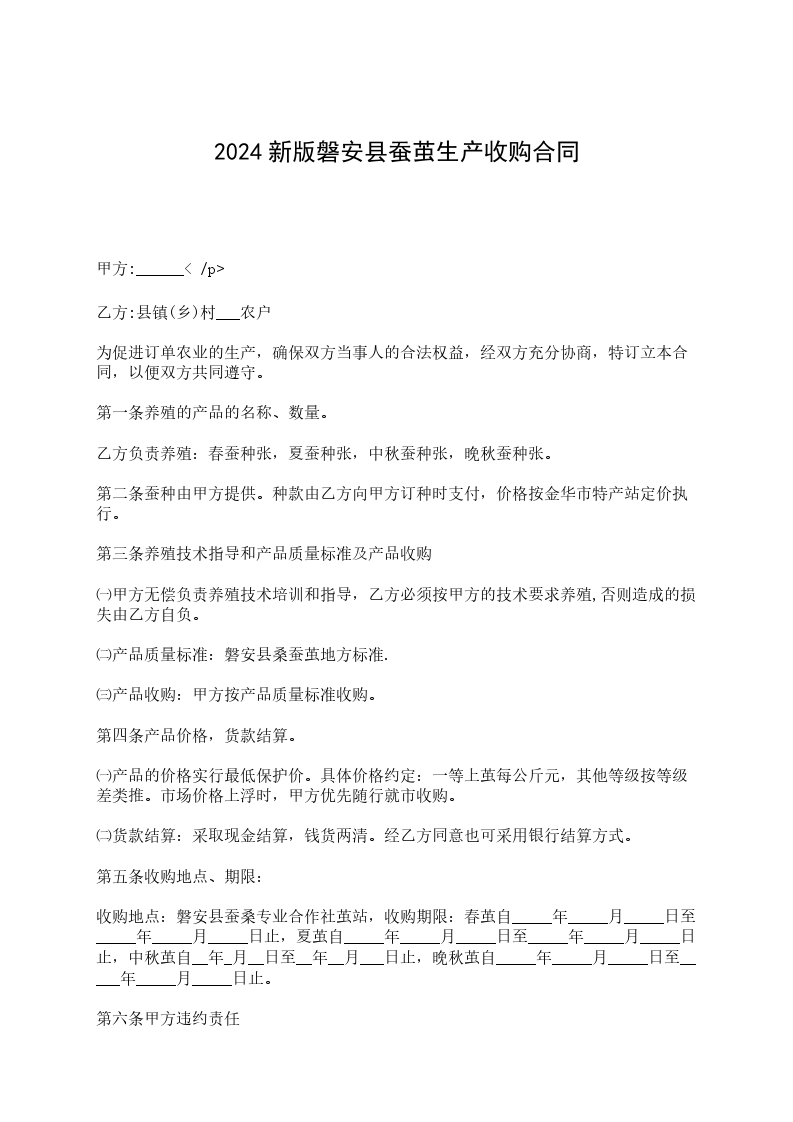 2024 新版磐安县蚕茧生产收购合同

甲方:______< /p>

乙方:县镇(乡)村___农户

为促进订单农业的生产，确保双方当事人的合法权益，经双方充分协商，特订立本合同，以便双方共同遵守。

第一条养殖的产品的名称、数量。

乙方负责养殖：春蚕种张，夏蚕种张，中秋蚕种张，晚秋蚕种张。

第二条蚕种由甲方提供。种款由乙方向甲方订种时支付，价格按金华市特产站定价执行。

第三条养殖技术指导和产品质量标准及产品收购

㈠甲方无偿负责养殖技术培训和指导，乙方必须按甲方的技术要求养殖,否则造成的损失由乙方自负。

㈡产品质量标准：磐安县桑蚕茧地方标准.

㈢产品收购：甲方按产品质量标准收购。

第四条产品价格，货款结算。

㈠产品的价格实行最低保护价。具体价格约定：一等上茧每公斤元，其他等级按等级差类推。市场价格上浮时，甲方优先随行就市收购。

㈡货款结算：采取现金结算，钱货两清。经乙方同意也可采用银行结算方式。

第五条收购地点、期限：

收购地点：磐安县蚕桑专业合作社茧站，收购期限：春茧自_____年_____月_____日至_____年_____月_____日止，夏茧自_____年_____月_____日至_____年_____月_____日止，中秋茧自__年_月__日至__年__月___日止，晚秋茧自_____年_____月_____日至_____年_____月_____日止。

第六条甲方违约责任